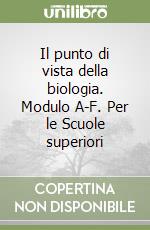 unilibro

Il punto di vista della biologia. Modulo A-F. Per le Scuole superiori

COPERTINA NON DISPONIBILE